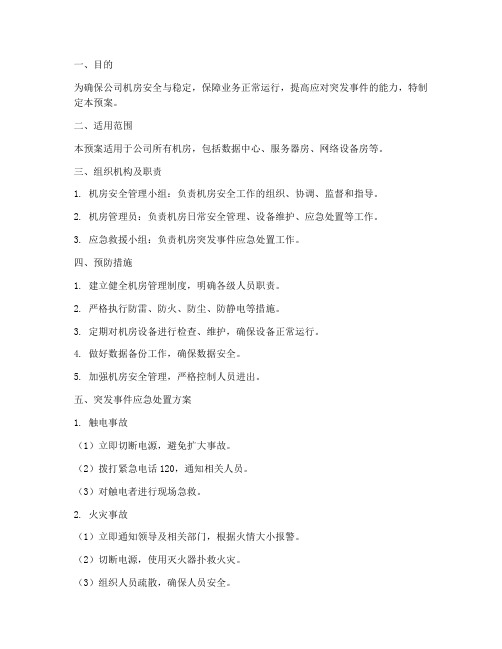 一、目的

为确保公司机房安全与稳定，保障业务正常运行，提高应对突发事件的能力，特制定本预案。

二、适用范围

本预案适用于公司所有机房，包括数据中心、服务器房、网络设备房等。

三、组织机构及职责

1. 机房安全管理小组：负责机房安全工作的组织、协调、监督和指导。

2. 机房管理员：负责机房日常安全管理、设备维护、应急处置等工作。

3. 应急救援小组：负责机房突发事件应急处置工作。

四、预防措施

1. 建立健全机房管理制度，明确各级人员职责。

2. 严格执行防雷、防火、防尘、防静电等措施。

3. 定期对机房设备进行检查、维护，确保设备正常运行。

4. 做好数据备份工作，确保数据安全。

5. 加强机房安全管理，严格控制人员进出。

五、突发事件应急处置方案

1. 触电事故

（1）立即切断电源，避免扩大事故。

（2）拨打紧急电话 120，通知相关人员。

（3）对触电者进行现场急救。

2. 火灾事故

（1）立即通知领导及相关部门，根据火情大小报警。

（2）切断电源，使用灭火器扑救火灾。

（3）组织人员疏散，确保人员安全。